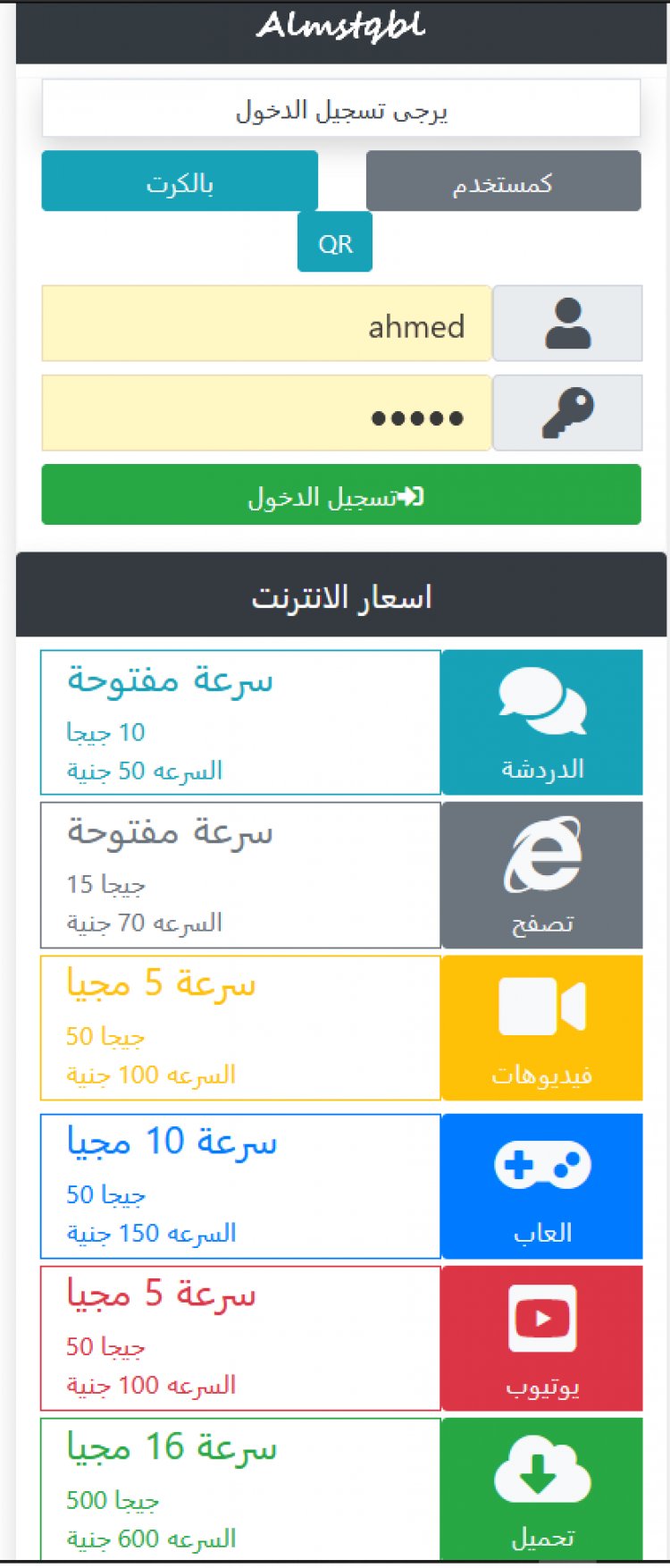 Almstqbl

يرجى تسجيل الدخول

كمستخدم

بالكرت

QR

ahmed

•••••

تسجيل الدخول

اسعار الانترنت

الدردشة

سرعة مفتوحة
10 جيجا
السرعه 50 جنية

تصفح

سرعة مفتوحة
15 جيجا
السرعه 70 جنية

فيديوهات

سرعة 5 مجيا
50 جيجا
السرعه 100 جنية

العاب

سرعة 10 مجيا
50 جيجا
السرعه 150 جنية

يوتيوب

سرعة 5 مجيا
50 جيجا
السرعه 100 جنية

تحميل

سرعة 16 مجيا
500 جيجا
السرعه 600 جنية